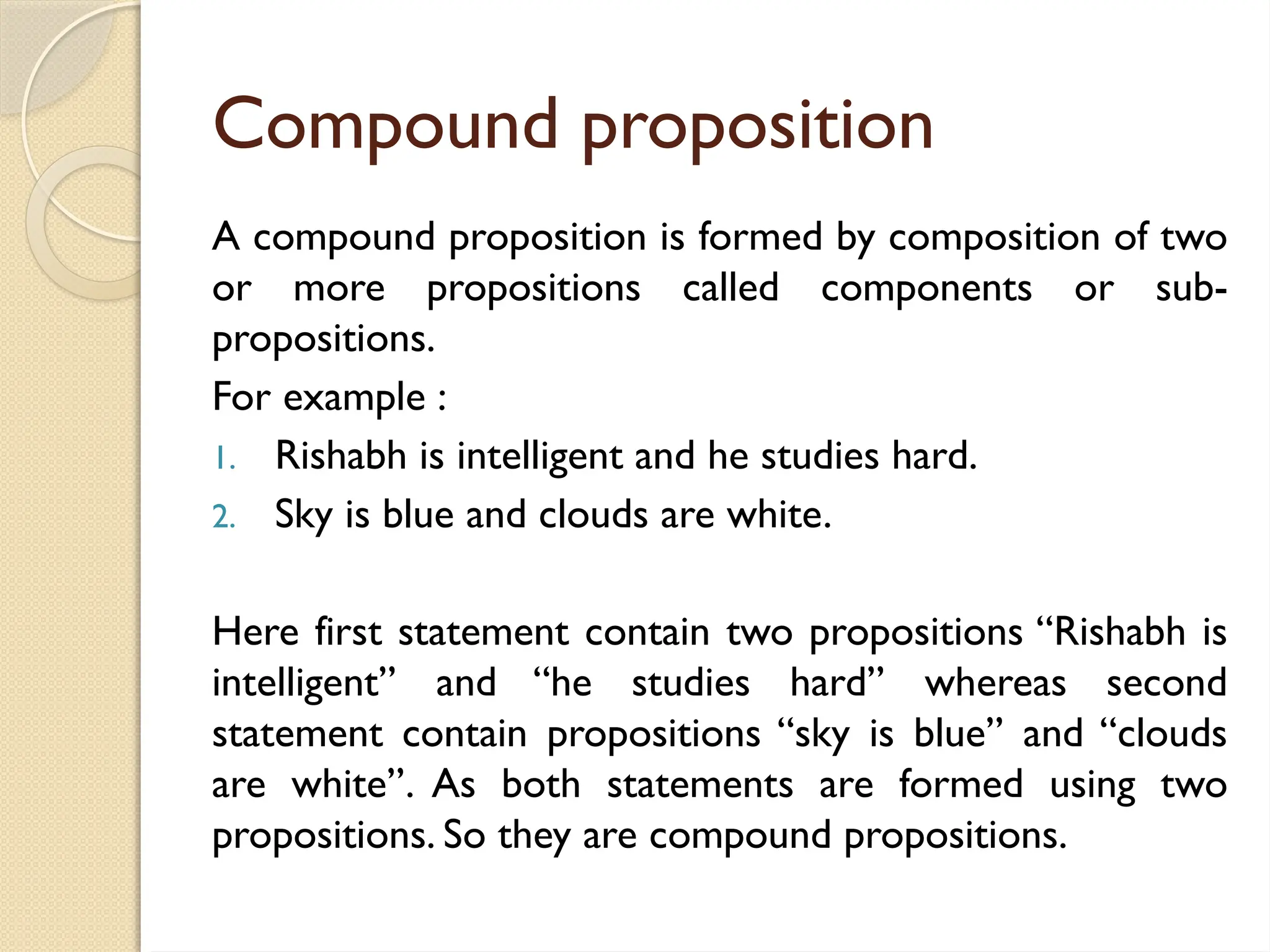 Compound proposition

A compound proposition is formed by composition of two or more propositions called components or sub-propositions.

For example :

1. Rishabh is intelligent and he studies hard.
2. Sky is blue and clouds are white.

Here first statement contain two propositions “Rishabh is intelligent” and “he studies hard” whereas second statement contain propositions “sky is blue” and “clouds are white”. As both statements are formed using two propositions. So they are compound propositions.